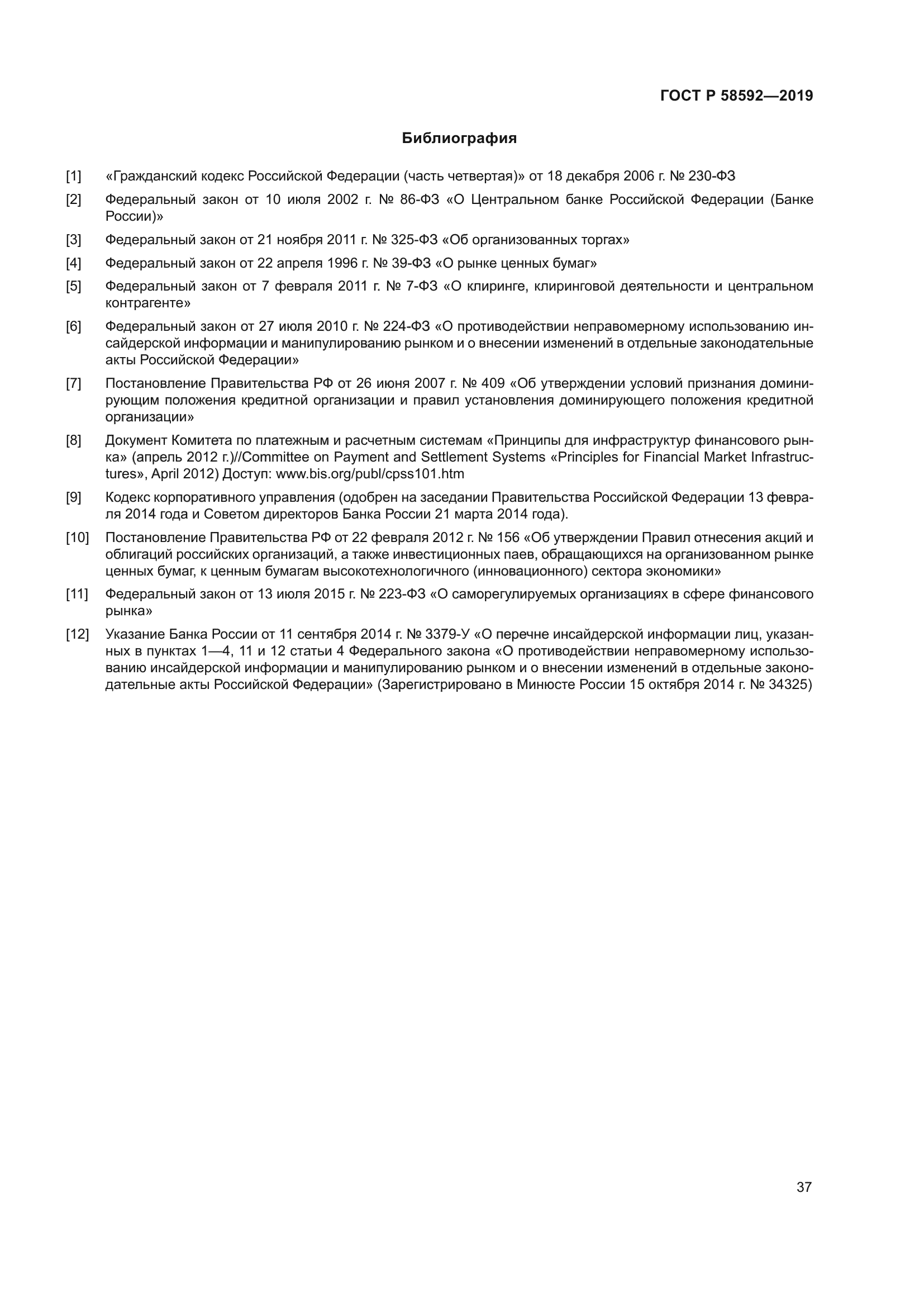 ГОСТ Р 58592—2019

Библиография

[1] «Гражданский кодекс Российской Федерации (часть четвертая)» от 18 декабря 2006 г. № 230-ФЗ

[2] Федеральный закон от 10 июля 2002 г. № 86-ФЗ «О Центральном банке Российской Федерации (Банке России)»

[3] Федеральный закон от 21 ноября 2011 г. № 325-ФЗ «Об организованных торгах»

[4] Федеральный закон от 22 апреля 1996 г. № 39-ФЗ «О рынке ценных бумаг»

[5] Федеральный закон от 7 февраля 2011 г. № 7-ФЗ «О клиринге, клиринговой деятельности и центральном контрагенте»

[6] Федеральный закон от 27 июля 2010 г. № 224-ФЗ «О противодействии неправомерному использованию инсайдерской информации и манипулированию рынком и о внесении изменений в отдельные законодательные акты Российской Федерации»

[7] Постановление Правительства РФ от 26 июня 2007 г. № 409 «Об утверждении условий признания доминирующим положения кредитной организации и правил установления доминирующего положения кредитной организации»

[8] Документ Комитета по платежным и расчетным системам «Принципы для инфраструктур финансового рынка» (апрель 2012 г.)//Committee on Payment and Settlement Systems «Principles for Financial Market Infrastructures», April 2012) Доступ: www.bis.org/publ/cpss101.htm

[9] Кодекс корпоративного управления (одобрен на заседании Правительства Российской Федерации 13 февраля 2014 года и Советом директоров Банка России 21 марта 2014 года).

[10] Постановление Правительства РФ от 22 февраля 2012 г. № 156 «Об утверждении Правил отнесения акций и облигаций российских организаций, а также инвестиционных паев, обращающихся на организованном рынке ценных бумаг, к ценным бумагам высокотехнологичного (инновационного) сектора экономики»

[11] Федеральный закон от 13 июля 2015 г. № 223-ФЗ «О саморегулируемых организациях в сфере финансового рынка»

[12] Указание Банка России от 11 сентября 2014 г. № 3379-У «О перечне инсайдерской информации лиц, указанных в пунктах 1—4, 11 и 12 статьи 4 Федерального закона «О противодействии неправомерному использованию инсайдерской информации и манипулированию рынком и о внесении изменений в отдельные законодательные акты Российской Федерации» (Зарегистрировано в Минюсте России 15 октября 2014 г. № 34325)

37